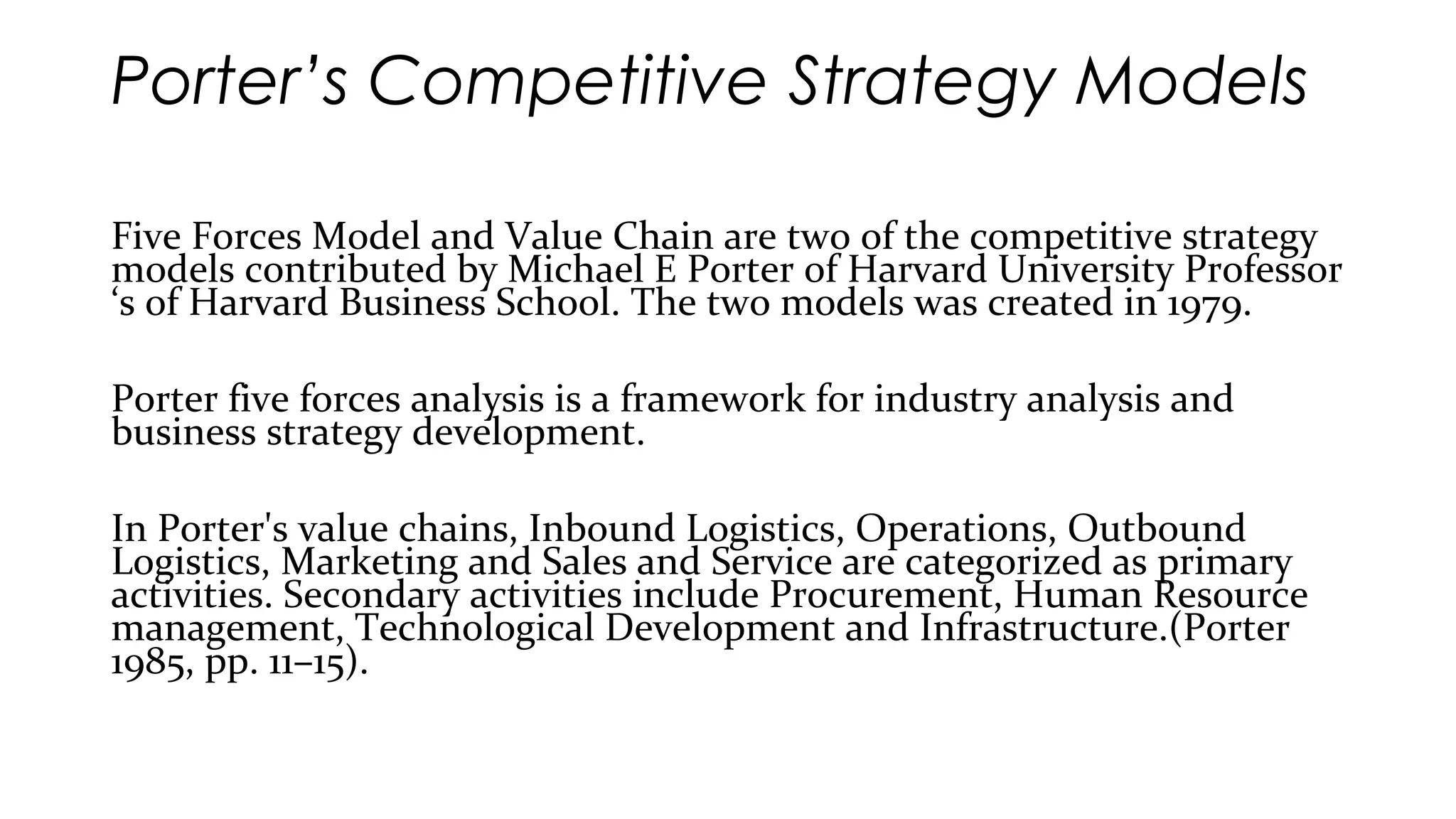 Porter’s Competitive Strategy Models

Five Forces Model and Value Chain are two of the competitive strategy models contributed by Michael E Porter of Harvard University Professor ‘s of Harvard Business School. The two models was created in 1979.

Porter five forces analysis is a framework for industry analysis and business strategy development.

In Porter's value chains, Inbound Logistics, Operations, Outbound Logistics, Marketing and Sales and Service are categorized as primary activities. Secondary activities include Procurement, Human Resource management, Technological Development and Infrastructure.(Porter 1985, pp. 11–15).